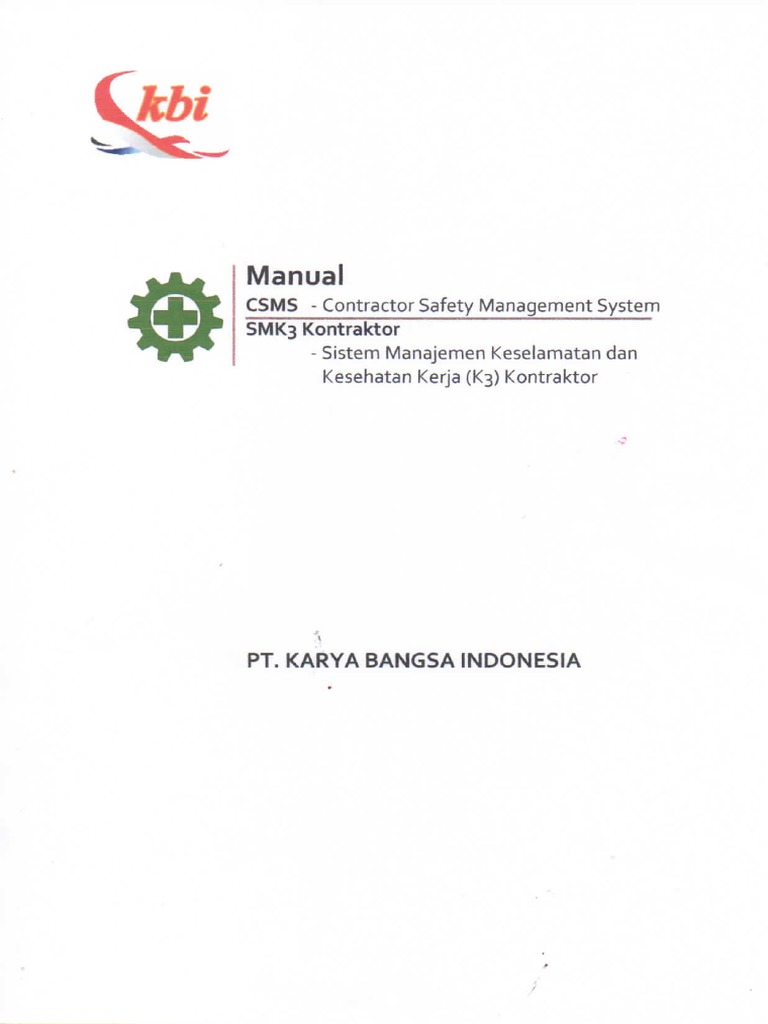 kbi

Manual

CSMS - Contractor Safety Management System

SMK3 Kontraktor

- Sistem Manajemen Keselamatan dan Kesehatan Kerja (K3) Kontraktor

PT. KARYA BANGSA INDONESIA